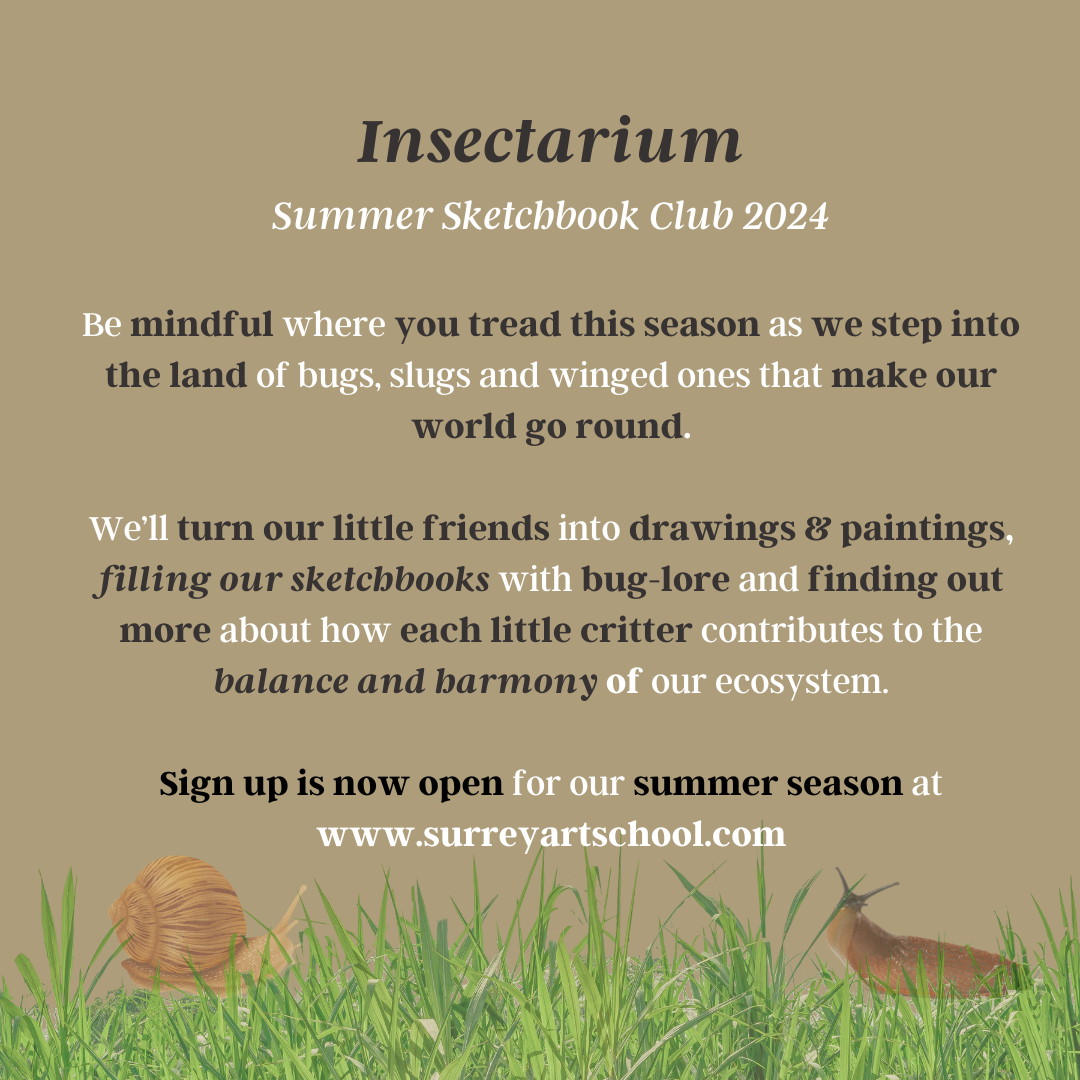 Insectarium

Summer Sketchbook Club 2024

Be mindful where you tread this season as we step into the land of bugs, slugs and winged ones that make our world go round.

We'll turn our little friends into drawings & paintings, filling our sketchbooks with bug-lore and finding out more about how each little critter contributes to the balance and harmony of our ecosystem.

Sign up is now open for our summer season at www.surreyartschool.com